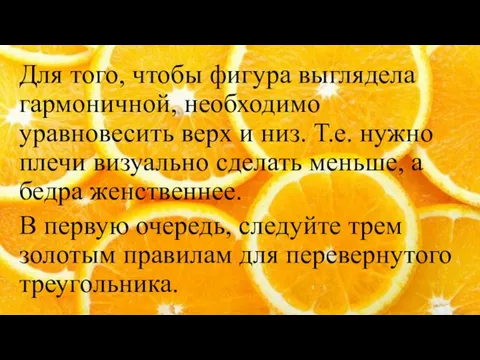 Для того, чтобы фигура выглядела гармоничной, необходимо уравновесить верх и низ. Т.е. нужно плечи визуально сделать меньше, а бедра женственнее.

В первую очередь, следуйте трем золотым правилам для перевернутого треугольника.